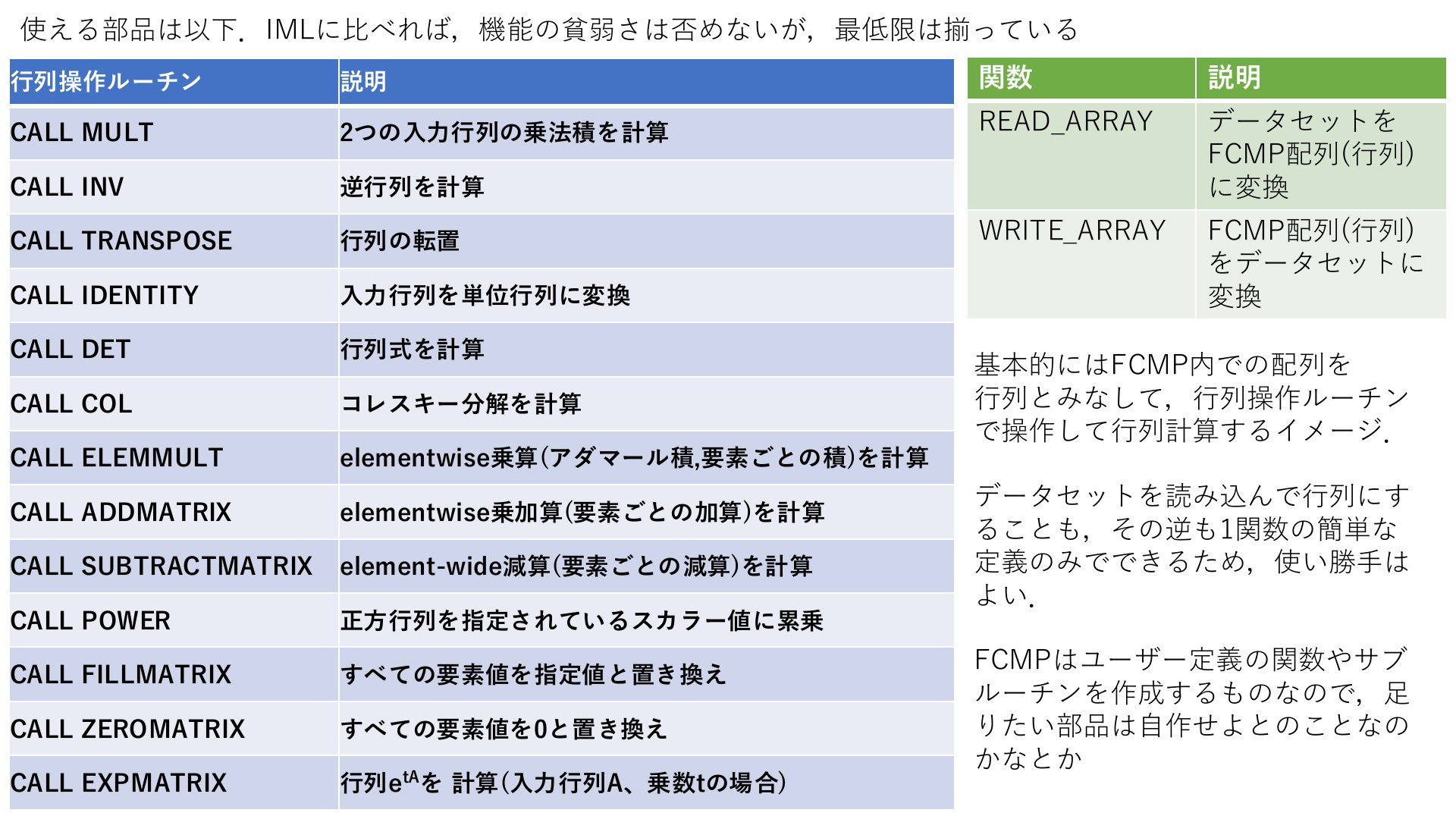 使える部品は以下．IMLに比べれば，機能の貧弱さは否めないが，最低限は揃っている

| 行列操作ルーチン | 説明 |
|---|---|
| CALL MULT | 2つの入力行列の乗法積を計算 |
| CALL INV | 逆行列を計算 |
| CALL TRANSPOSE | 行列の転置 |
| CALL IDENTITY | 入力行列を単位行列に変換 |
| CALL DET | 行列式を計算 |
| CALL COL | コレスキー分解を計算 |
| CALL ELEMMULT | elementwise乗算(アダマール積,要素ごとの積)を計算 |
| CALL ADDMATRIX | elementwise乗加算(要素ごとの加算)を計算 |
| CALL SUBTRACTMATRIX | element-wide減算(要素ごとの減算)を計算 |
| CALL POWER | 正方行列を指定されているスカラー値に累乗 |
| CALL FILLMATRIX | すべての要素値を指定値と置き換え |
| CALL ZEROMATRIX | すべての要素値を0と置き換え |
| CALL EXPMATRIX | 行列$e^{tA}$を 計算(入力行列A、乗数tの場合) |

| 関数 | 説明 |
|---|---|
| READ_ARRAY | データセットをFCMP配列(行列)に変換 |
| WRITE_ARRAY | FCMP配列(行列)をデータセットに変換 |

基本的にはFCMP内での配列を行列とみなして，行列操作ルーチンで操作して行列計算するイメージ.

データセットを読み込んで行列にすることも，その逆も1関数の簡単な定義のみでできるため，使い勝手はよい.

FCMPはユーザー定義の関数やサブルーチンを作成するものなので，足りたい部品は自作せよとのことなのかなとか